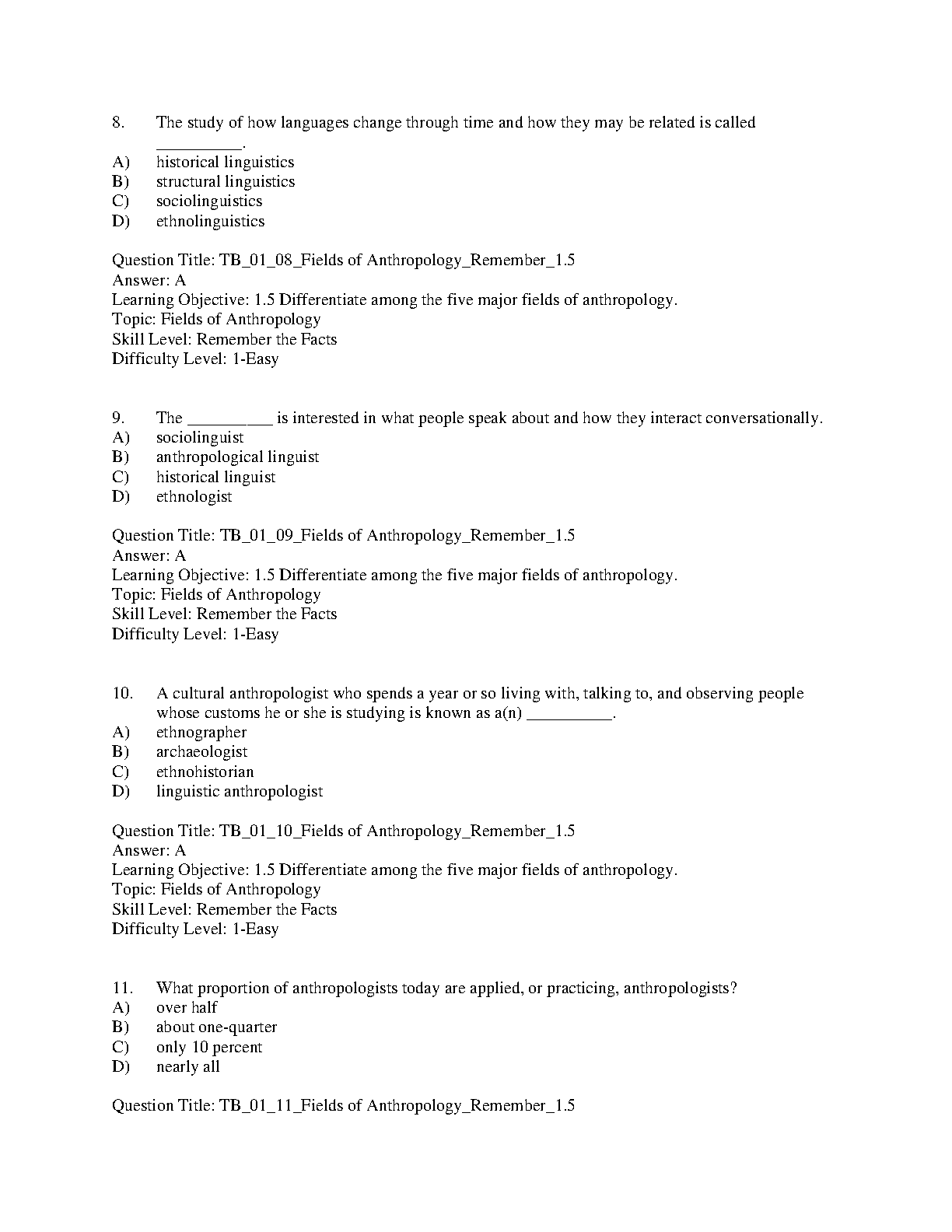 8. The study of how languages change through time and how they may be related is called __________.
A) historical linguistics
B) structural linguistics
C) sociolinguistics
D) ethnolinguistics

Question Title: TB_01_08_Fields of Anthropology_Remember_1.5
Answer: A
Learning Objective: 1.5 Differentiate among the five major fields of anthropology.
Topic: Fields of Anthropology
Skill Level: Remember the Facts
Difficulty Level: 1-Easy

9. The __________ is interested in what people speak about and how they interact conversationally.
A) sociolinguist
B) anthropological linguist
C) historical linguist
D) ethnologist

Question Title: TB_01_09_Fields of Anthropology_Remember_1.5
Answer: A
Learning Objective: 1.5 Differentiate among the five major fields of anthropology.
Topic: Fields of Anthropology
Skill Level: Remember the Facts
Difficulty Level: 1-Easy

10. A cultural anthropologist who spends a year or so living with, talking to, and observing people whose customs he or she is studying is known as a(n) __________.
A) ethnographer
B) archaeologist
C) ethnohistorian
D) linguistic anthropologist

Question Title: TB_01_10_Fields of Anthropology_Remember_1.5
Answer: A
Learning Objective: 1.5 Differentiate among the five major fields of anthropology.
Topic: Fields of Anthropology
Skill Level: Remember the Facts
Difficulty Level: 1-Easy

11. What proportion of anthropologists today are applied, or practicing, anthropologists?
A) over half
B) about one-quarter
C) only 10 percent
D) nearly all

Question Title: TB_01_11_Fields of Anthropology_Remember_1.5